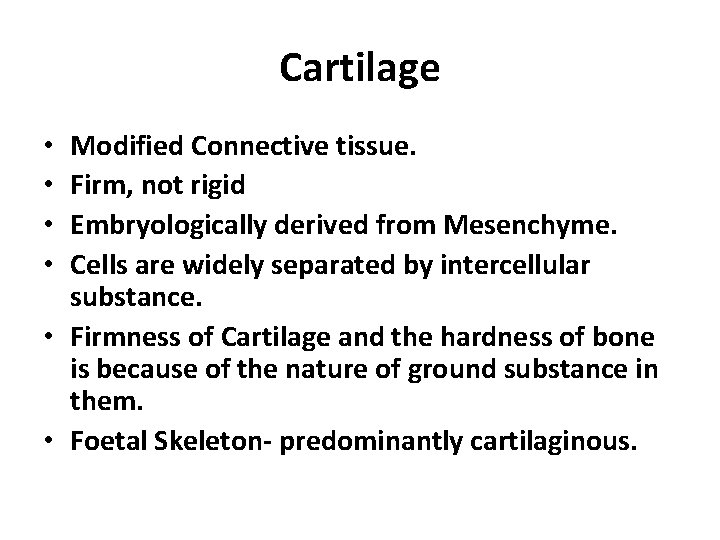 Cartilage

• Modified Connective tissue.
• Firm, not rigid
• Embryologically derived from Mesenchyme.
• Cells are widely separated by intercellular substance.
• Firmness of Cartilage and the hardness of bone is because of the nature of ground substance in them.
• Foetal Skeleton- predominantly cartilaginous.